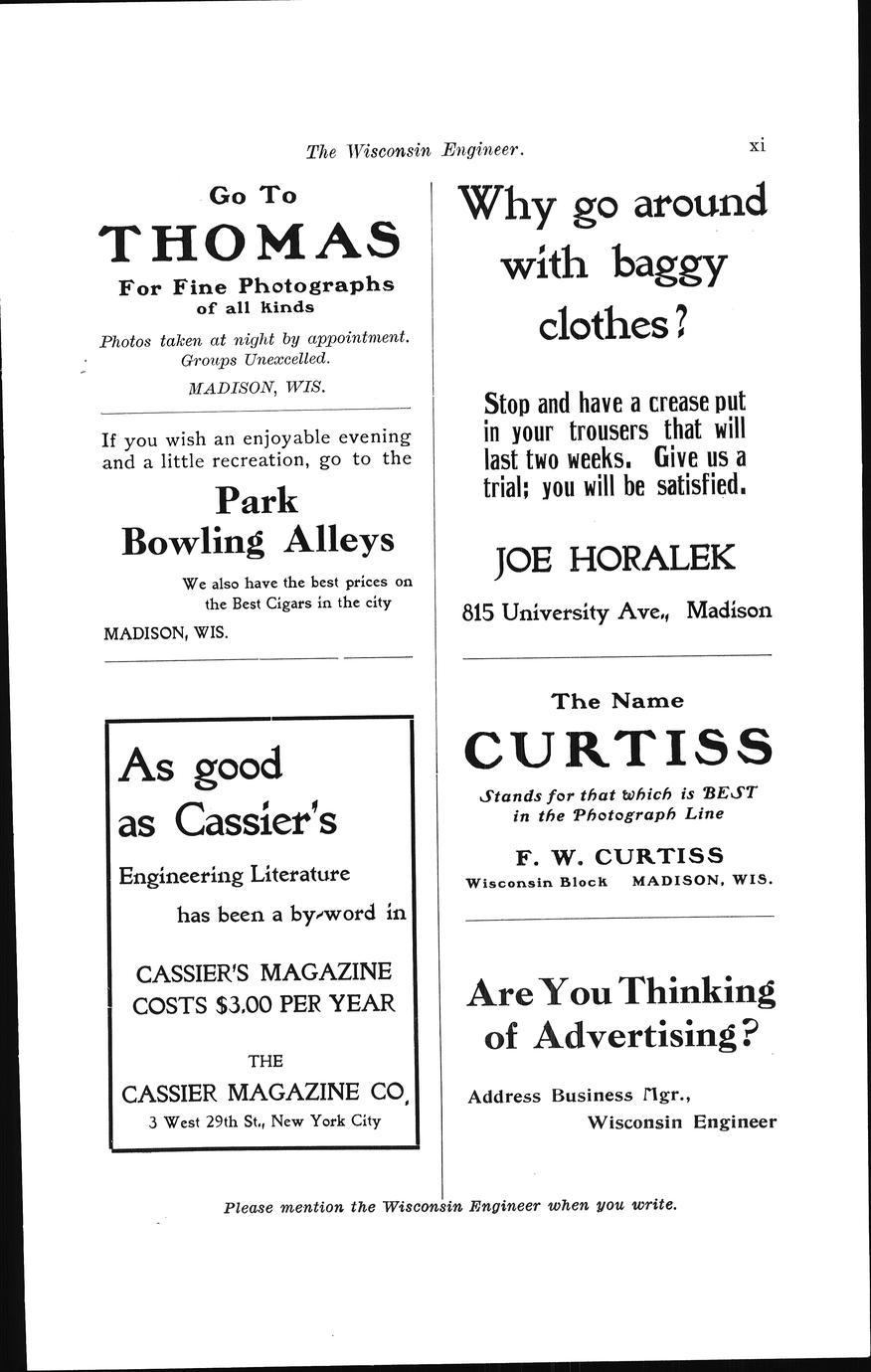 The Wisconsin Engineer. xi

Go To
THOMAS
For Fine Photographs
of all kinds

Photos taken at night by appointment.
Groups Unexcelled.
MADISON, WIS.

If you wish an enjoyable evening and a little recreation, go to the

Park
Bowling Alleys

We also have the best prices on the Best Cigars in the city

MADISON, WIS.

As good
as Cassier's

Engineering Literature
has been a by-word in

CASSIER'S MAGAZINE
COSTS $3.00 PER YEAR

THE
CASSIER MAGAZINE CO.
3 West 29th St., New York City

Why go around
with baggy
clothes?

Stop and have a crease put in your trousers that will last two weeks. Give us a trial; you will be satisfied.

JOE HORALEK
815 University Ave., Madison

The Name
CURTISS
Stands for that which is BEST
in the Photograph Line

F. W. CURTISS
Wisconsin Block MADISON, WIS.

Are You Thinking
of Advertising?

Address Business Mgr.,
Wisconsin Engineer

Please mention the Wisconsin Engineer when you write.